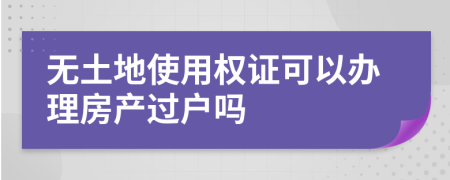 无土地使用权证可以办理房产过户吗